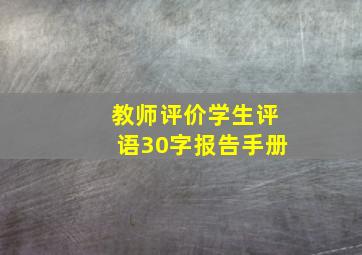 教师评价学生评语30字报告手册